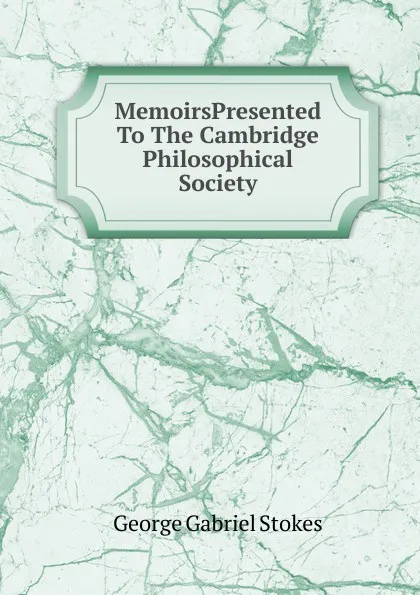 MemoirsPresented To The Cambridge Philosophical Society

George Gabriel Stokes